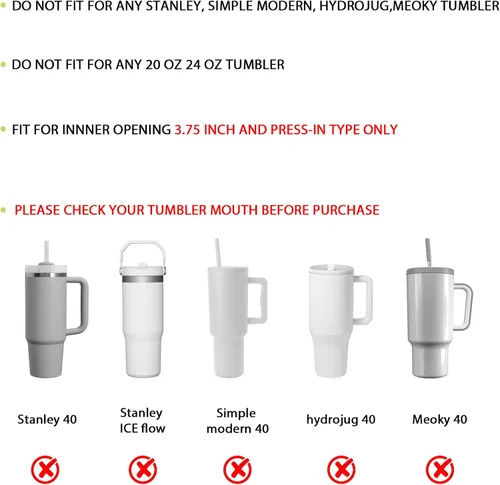 • DO NOT FIT FOR ANY STANLEY, SIMPLE MODERN, HYDROJUG,MEOKY TUMBLER

• DO NOT FIT FOR ANY 20 OZ 24 OZ TUMBLER

• FIT FOR INNNER OPENING 3.75 INCH AND PRESS-IN TYPE ONLY

• PLEASE CHECK YOUR TUMBLER MOUTH BEFORE PURCHASE

Stanley 40

Stanley ICE flow

Simple modern 40

hydrojug 40

Meoky 40